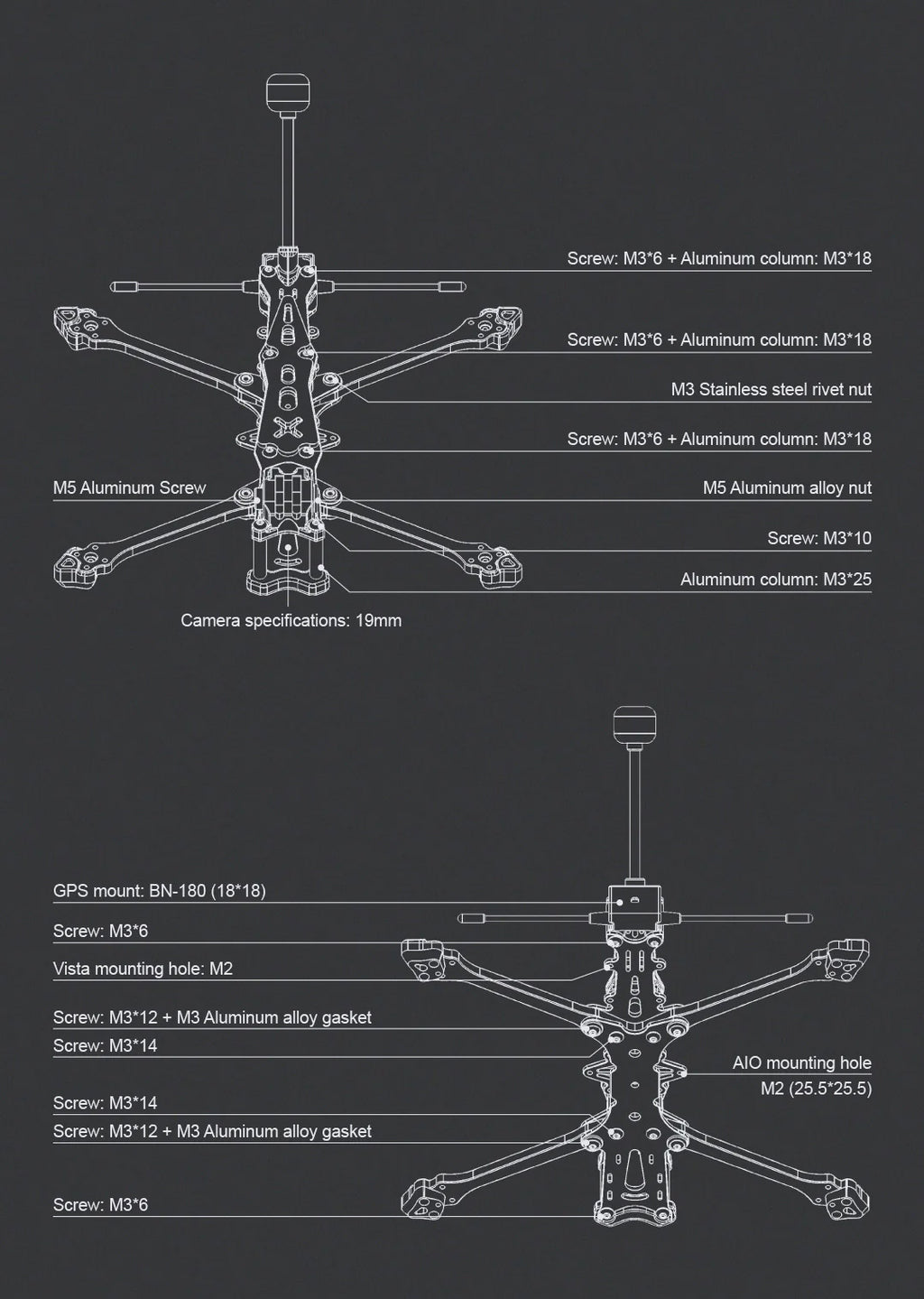 Screw: M3*6 + Aluminum column: M3*18

Screw: M3*6 + Aluminum column: M3*18

M3 Stainless steel rivet nut

Screw: M3*6 + Aluminum column: M3*18

M5 Aluminum Screw

M5 Aluminum alloy nut

Screw: M3*10

Aluminum column: M3*25

Camera specifications: 19mm

GPS mount: BN-180 (18*18)

Screw: M3*6

Vista mounting hole: M2

Screw: M3*12 + M3 Aluminum alloy gasket

Screw: M3*14

AIO mounting hole
M2 (25.5*25.5)

Screw: M3*14

Screw: M3*12 + M3 Aluminum alloy gasket

Screw: M3*6